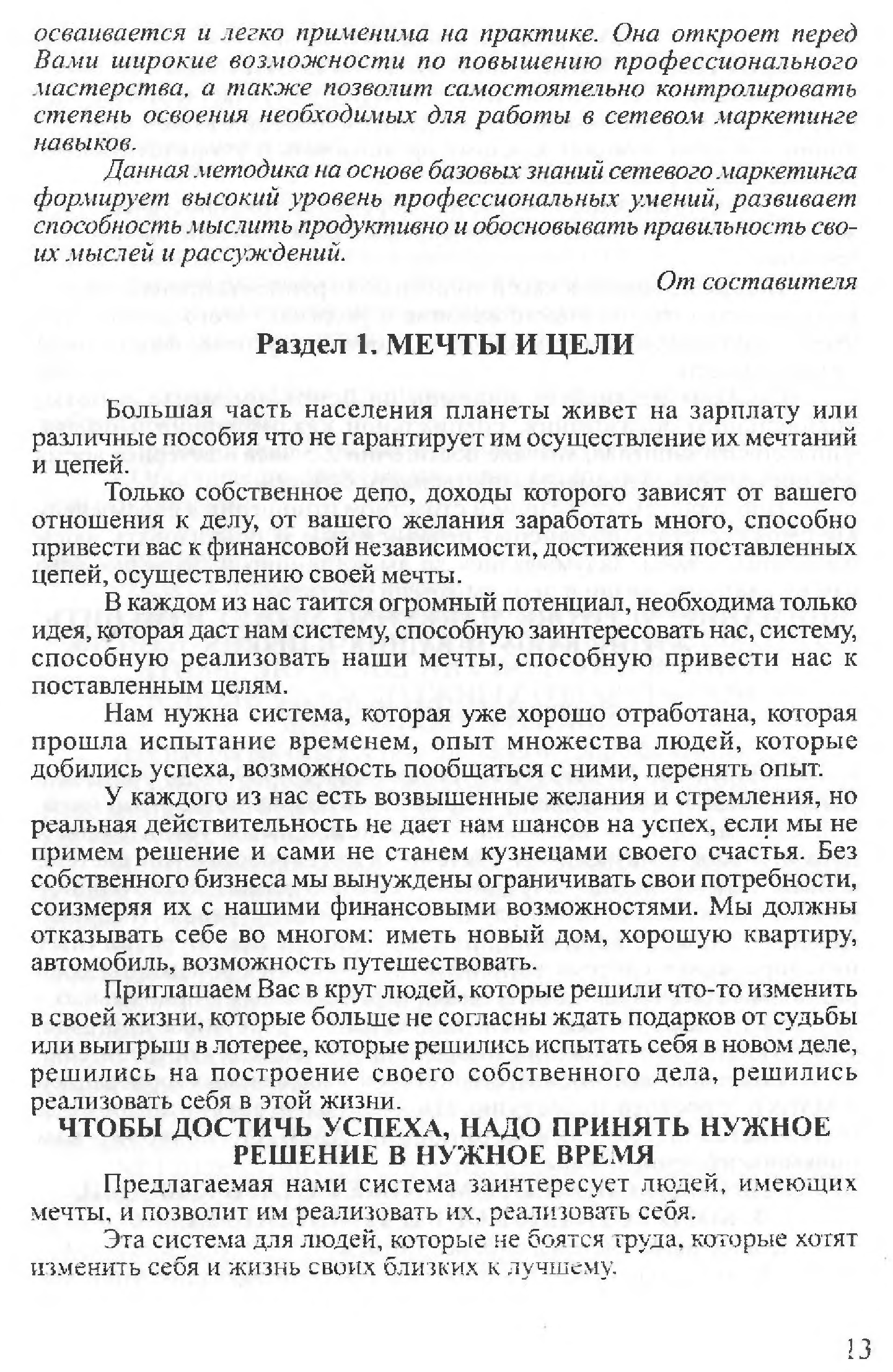 осваивается и легко применима на практике. Она откроет перед Вами широкие возможности по повышению профессионального мастерства, а также позволит самостоятельно контролировать степень освоения необходимых для работы в сетевом маркетинге навыков.

Данная методика на основе базовых знаний сетевого маркетинга формирует высокий уровень профессиональных умений, развивает способность мыслить продуктивно и обосновывать правильность своих мыслей и рассуждений.

От составителя

Раздел 1. МЕЧТЫ И ЦЕЛИ

Большая часть населения планеты живет на зарплату или различные пособия что не гарантирует им осуществление их мечтаний и цепей.

Только собственное депо, доходы которого зависят от вашего отношения к делу, от вашего желания заработать много, способно привести вас к финансовой независимости, достижения поставленных цепей, осуществлению своей мечты.

В каждом из нас таится огромный потенциал, необходима только идея, которая даст нам систему, способную заинтересовать нас, систему, способную реализовать наши мечты, способную привести нас к поставленным целям.

Нам нужна система, которая уже хорошо отработана, которая прошла испытание временем, опыт множества людей, которые добились успеха, возможность пообщаться с ними, перенять опыт.

У каждого из нас есть возвышенные желания и стремления, но реальная действительность не дает нам шансов на успех, если мы не примем решение и сами не станем кузнецами своего счастья. Без собственного бизнеса мы вынуждены ограничивать свои потребности, соизмеряя их с нашими финансовыми возможностями. Мы должны отказывать себе во многом: иметь новый дом, хорошую квартиру, автомобиль, возможность путешествовать.

Приглашаем Вас в круг людей, которые решили что-то изменить в своей жизни, которые больше не согласны ждать подарков от судьбы или выигрыш в лотерее, которые решились испытать себя в новом деле, решились на построение своего собственного дела, решились реализовать себя в этой жизни.

ЧТОБЫ ДОСТИЧЬ УСПЕХА, НАДО ПРИНЯТЬ НУЖНОЕ РЕШЕНИЕ В НУЖНОЕ ВРЕМЯ

Предлагаемая нами система заинтересует людей, имеющих мечты, и позволит им реализовать их, реализовать себя.

Эта система для людей, которые не боятся труда, которые хотят изменить себя и жизнь своих близких к лучшему.

13